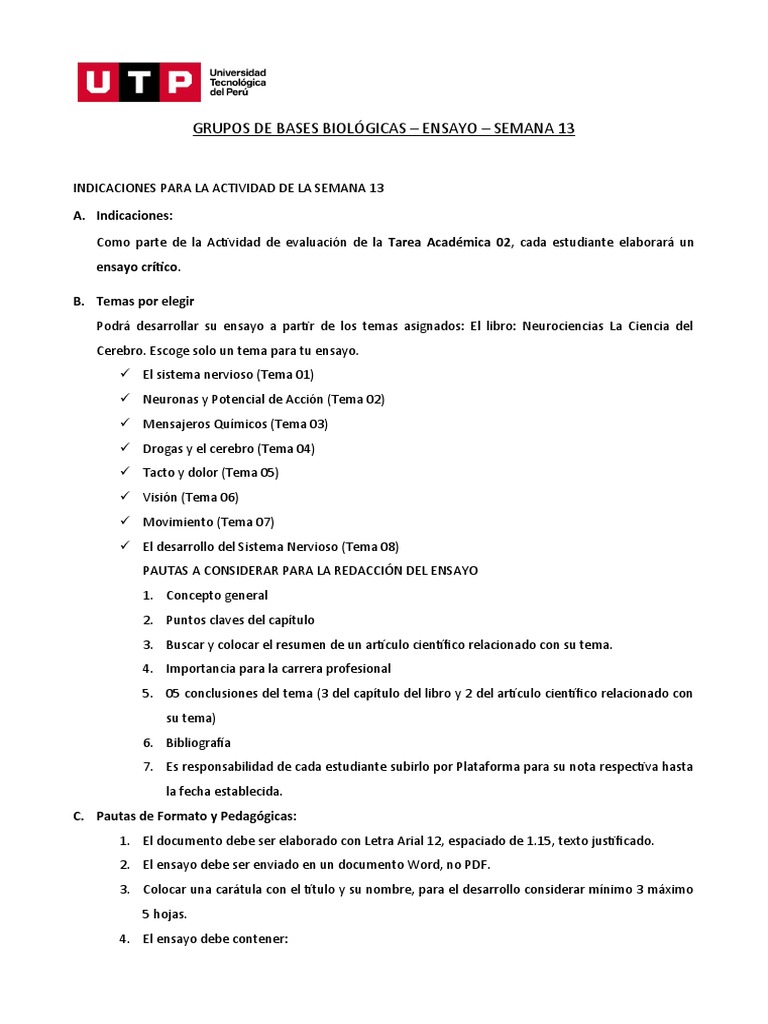 UTP Universidad Tecnológica del Perú

GRUPOS DE BASES BIOLÓGICAS – ENSAYO – SEMANA 13

INDICACIONES PARA LA ACTIVIDAD DE LA SEMANA 13

A. Indicaciones:

Como parte de la Actividad de evaluación de la Tarea Académica 02, cada estudiante elaborará un ensayo crítico.

B. Temas por elegir

Podrá desarrollar su ensayo a partir de los temas asignados: El libro: Neurociencias La Ciencia del Cerebro. Escoge solo un tema para tu ensayo.

✓ El sistema nervioso (Tema 01)
✓ Neuronas y Potencial de Acción (Tema 02)
✓ Mensajeros Químicos (Tema 03)
✓ Drogas y el cerebro (Tema 04)
✓ Tacto y dolor (Tema 05)
✓ Visión (Tema 06)
✓ Movimiento (Tema 07)
✓ El desarrollo del Sistema Nervioso (Tema 08)

PAUTAS A CONSIDERAR PARA LA REDACCIÓN DEL ENSAYO

1. Concepto general
2. Puntos claves del capítulo
3. Buscar y colocar el resumen de un artículo científico relacionado con su tema.
4. Importancia para la carrera profesional
5. 05 conclusiones del tema (3 del capítulo del libro y 2 del artículo científico relacionado con su tema)
6. Bibliografía
7. Es responsabilidad de cada estudiante subirlo por Plataforma para su nota respectiva hasta la fecha establecida.

C. Pautas de Formato y Pedagógicas:

1. El documento debe ser elaborado con Letra Arial 12, espaciado de 1.15, texto justificado.
2. El ensayo debe ser enviado en un documento Word, no PDF.
3. Colocar una carátula con el título y su nombre, para el desarrollo considerar mínimo 3 máximo 5 hojas.
4. El ensayo debe contener: